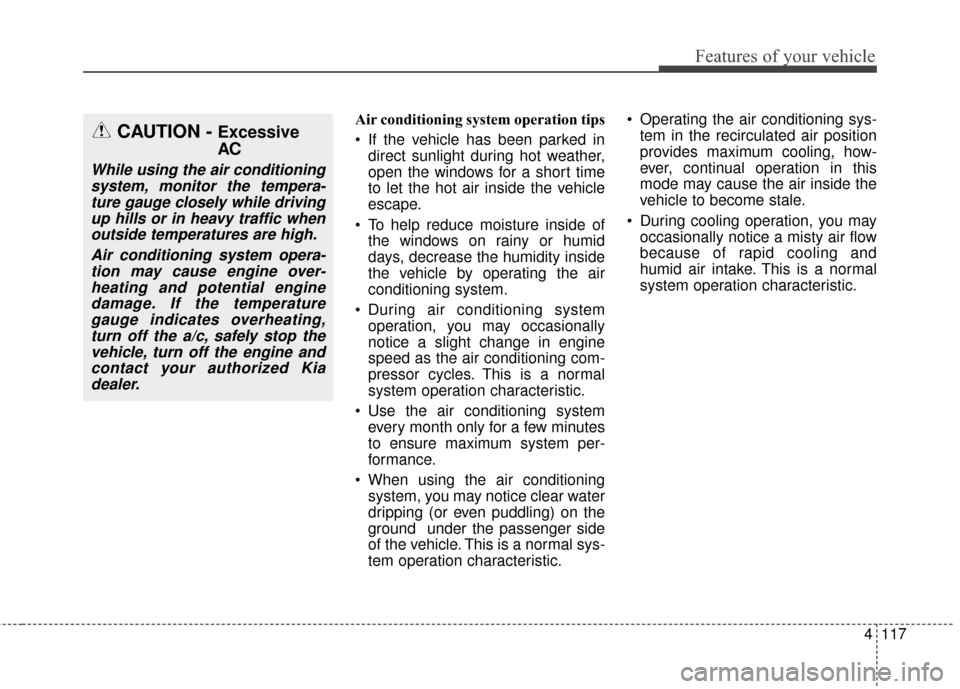 Features of your vehicle

CAUTION - Excessive AC

While using the air conditioning system, monitor the temperature gauge closely while driving up hills or in heavy traffic when outside temperatures are high.

Air conditioning system operation may cause engine overheating and potential engine damage. If the temperature gauge indicates overheating, turn off the a/c, safely stop the vehicle, turn off the engine and contact your authorized Kia dealer.

Air conditioning system operation tips

• If the vehicle has been parked in direct sunlight during hot weather, open the windows for a short time to let the hot air inside the vehicle escape.

• To help reduce moisture inside of the windows on rainy or humid days, decrease the humidity inside the vehicle by operating the air conditioning system.

• During air conditioning system operation, you may occasionally notice a slight change in engine speed as the air conditioning compressor cycles. This is a normal system operation characteristic.

• Use the air conditioning system every month only for a few minutes to ensure maximum system performance.

• When using the air conditioning system, you may notice clear water dripping (or even puddling) on the ground under the passenger side of the vehicle. This is a normal system operation characteristic.

• Operating the air conditioning system in the recirculated air position provides maximum cooling, however, continual operation in this mode may cause the air inside the vehicle to become stale.

• During cooling operation, you may occasionally notice a misty air flow because of rapid cooling and humid air intake. This is a normal system operation characteristic.

4 117

carmanualsonline.info